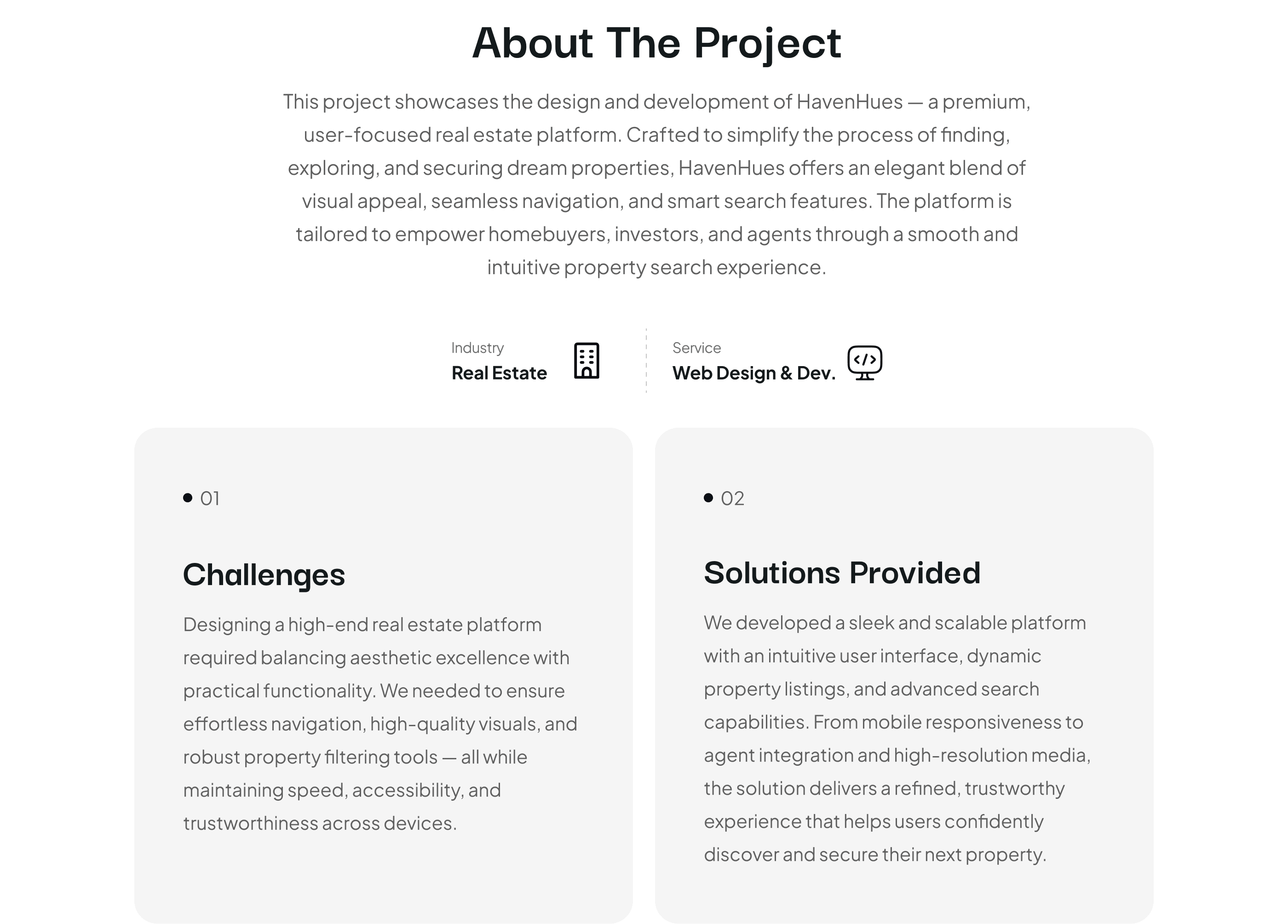 About The Project

This project showcases the design and development of HavenHues — a premium, user-focused real estate platform. Crafted to simplify the process of finding, exploring, and securing dream properties, HavenHues offers an elegant blend of visual appeal, seamless navigation, and smart search features. The platform is tailored to empower homebuyers, investors, and agents through a smooth and intuitive property search experience.

Industry
Real Estate

Service
Web Design & Dev.

• 01

Challenges

Designing a high-end real estate platform required balancing aesthetic excellence with practical functionality. We needed to ensure effortless navigation, high-quality visuals, and robust property filtering tools — all while maintaining speed, accessibility, and trustworthiness across devices.

• 02

Solutions Provided

We developed a sleek and scalable platform with an intuitive user interface, dynamic property listings, and advanced search capabilities. From mobile responsiveness to agent integration and high-resolution media, the solution delivers a refined, trustworthy experience that helps users confidently discover and secure their next property.